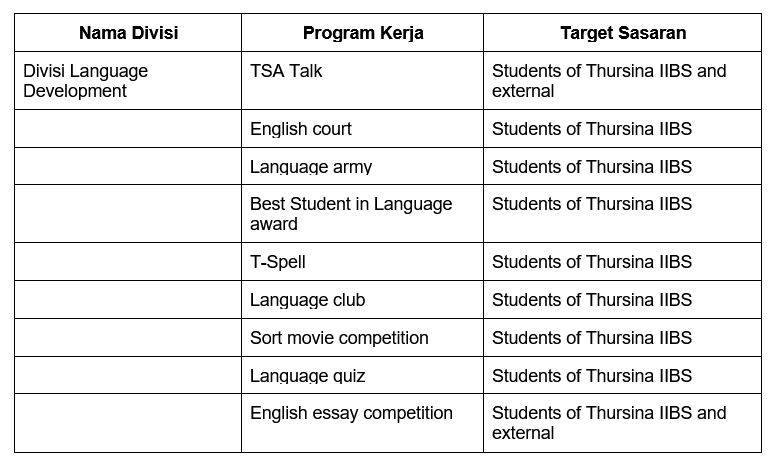 | Nama Divisi | Program Kerja | Target Sasaran |
|---|---|---|
| Divisi Language Development | TSA Talk | Students of Thursina IIBS and external |
| | English court | Students of Thursina IIBS |
| | Language army | Students of Thursina IIBS |
| | Best Student in Language award | Students of Thursina IIBS |
| | T-Spell | Students of Thursina IIBS |
| | Language club | Students of Thursina IIBS |
| | Sort movie competition | Students of Thursina IIBS |
| | Language quiz | Students of Thursina IIBS |
| | English essay competition | Students of Thursina IIBS and external |